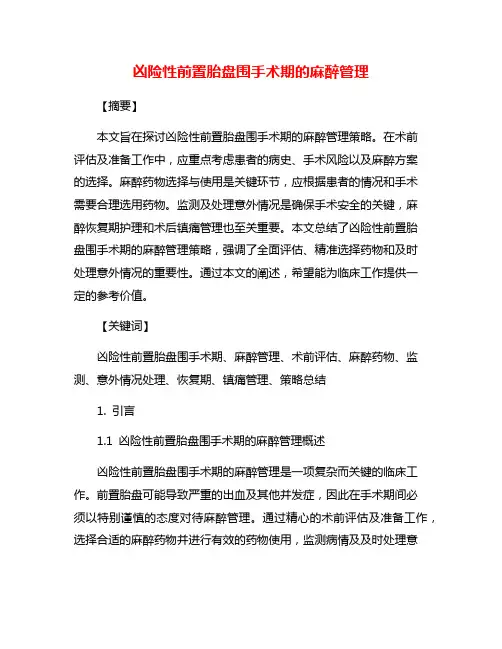 凶险性前置胎盘围手术期的麻醉管理

【摘要】

本文旨在探讨凶险性前置胎盘围手术期的麻醉管理策略。在术前评估及准备工作中，应重点考虑患者的病史、手术风险以及麻醉方案的选择。麻醉药物选择与使用是关键环节，应根据患者的情况和手术需要合理选用药物。监测及处理意外情况是确保手术安全的关键，麻醉恢复期护理和术后镇痛管理也至关重要。本文总结了凶险性前置胎盘围手术期的麻醉管理策略，强调了全面评估、精准选择药物和及时处理意外情况的重要性。通过本文的阐述，希望能为临床工作提供一定的参考价值。

【关键词】

凶险性前置胎盘围手术期、麻醉管理、术前评估、麻醉药物、监测、意外情况处理、恢复期、镇痛管理、策略总结

1. 引言

1.1 凶险性前置胎盘围手术期的麻醉管理概述

凶险性前置胎盘围手术期的麻醉管理是一项复杂而关键的临床工作。前置胎盘可能导致严重的出血及其他并发症，因此在手术期间必须以特别谨慎的态度对待麻醉管理。通过精心的术前评估及准备工作，选择合适的麻醉药物并进行有效的药物使用，监测病情及及时处理意